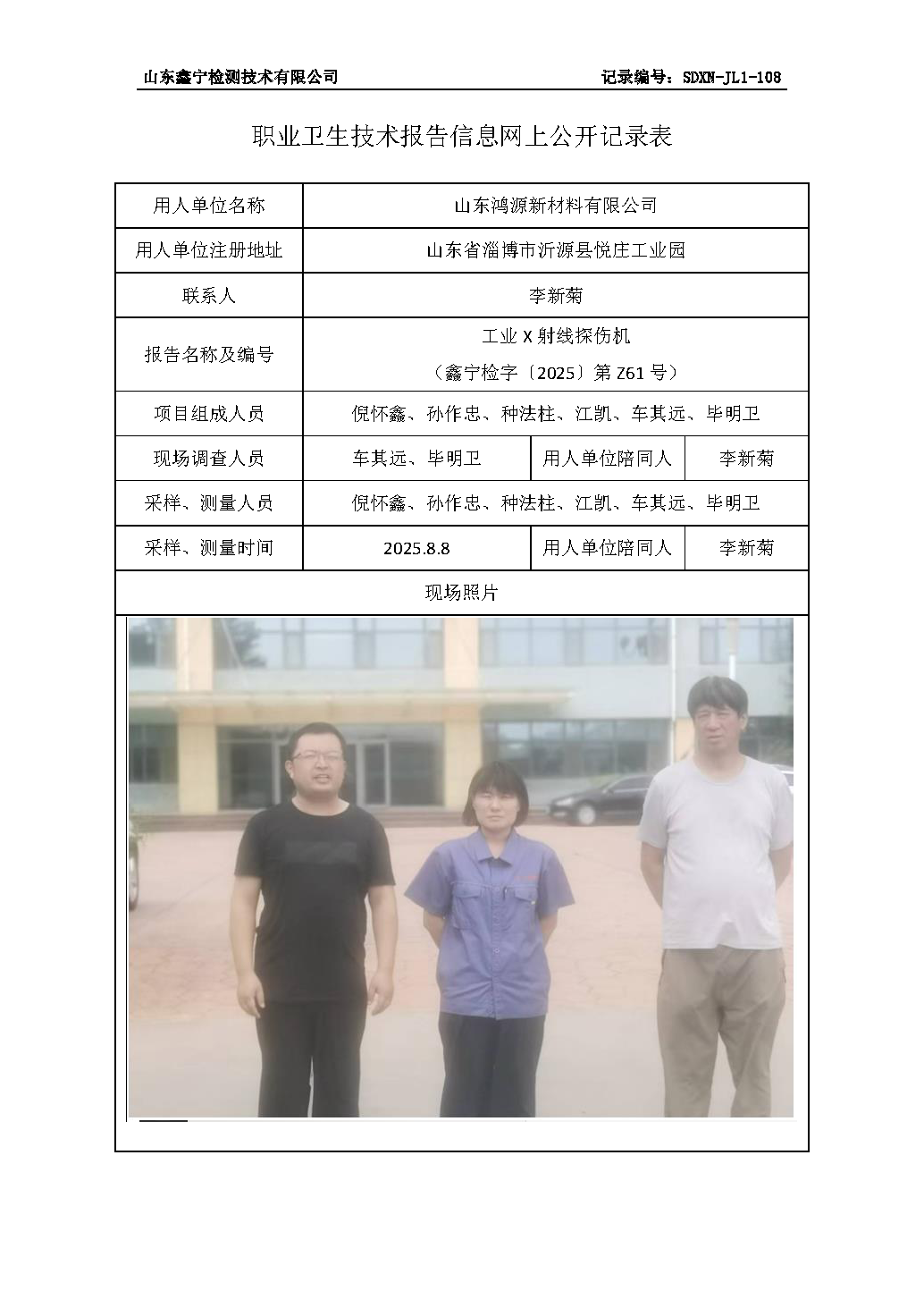 山东鑫宁检测技术有限公司 记录编号：SDXN-JL1-108

职业卫生技术报告信息网上公开记录表

| 用人单位名称 | 山东鸿源新材料有限公司 | | |
|---|---|---|---|
| 用人单位注册地址 | 山东省淄博市沂源县悦庄工业园 | | |
| 联系人 | 李新菊 | | |
| 报告名称及编号 | 工业X射线探伤机（鑫宁检字〔2025〕第Z61号） | | |
| 项目组成人员 | 倪怀鑫、孙作忠、种法柱、江凯、车其远、毕明卫 | | |
| 现场调查人员 | 车其远、毕明卫 | 用人单位陪同人 | 李新菊 |
| 采样、测量人员 | 倪怀鑫、孙作忠、种法柱、江凯、车其远、毕明卫 | | |
| 采样、测量时间 | 2025.8.8 | 用人单位陪同人 | 李新菊 |
| 现场照片 | | | |